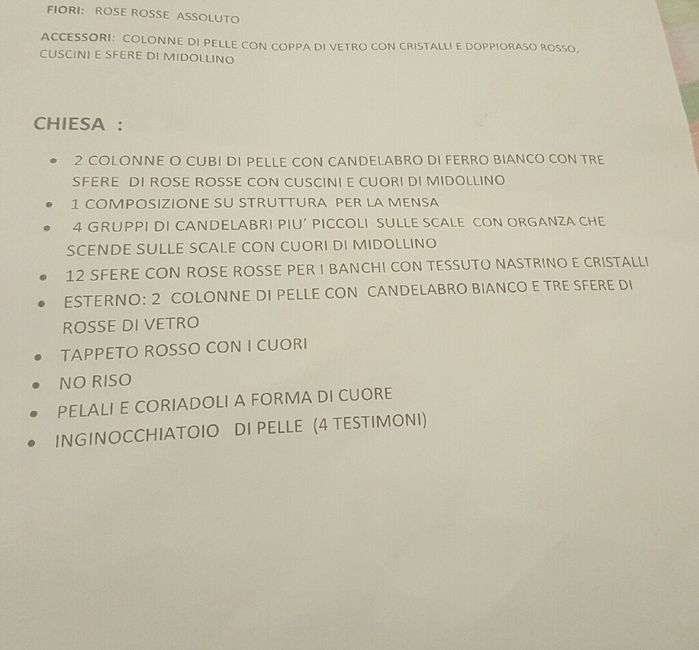 FIORI: ROSE ROSSE ASSOLUTO

ACCESSORI: COLONNE DI PELLE CON COPPA DI VETRO CON CRISTALLI E DOPPIORASO ROSSO, CUSCINI E SFERE DI MIDOLLINO

CHIESA :

• 2 COLONNE O CUBI DI PELLE CON CANDELABRO DI FERRO BIANCO CON TRE SFERE DI ROSE ROSSE CON CUSCINI E CUORI DI MIDOLLINO
• 1 COMPOSIZIONE SU STRUTTURA PER LA MENSA
• 4 GRUPPI DI CANDELABRI PIU' PICCOLI SULLE SCALE CON ORGANZA CHE SCENDE SULLE SCALE CON CUORI DI MIDOLLINO
• 12 SFERE CON ROSE ROSSE PER I BANCHI CON TESSUTO NASTRINO E CRISTALLI
• ESTERNO: 2 COLONNE DI PELLE CON CANDELABRO BIANCO E TRE SFERE DI ROSSE DI VETRO
• TAPPETO ROSSO CON I CUORI
• NO RISO
• PELALI E CORIADOLI A FORMA DI CUORE
• INGINOCCHIATOIO DI PELLE (4 TESTIMONI)